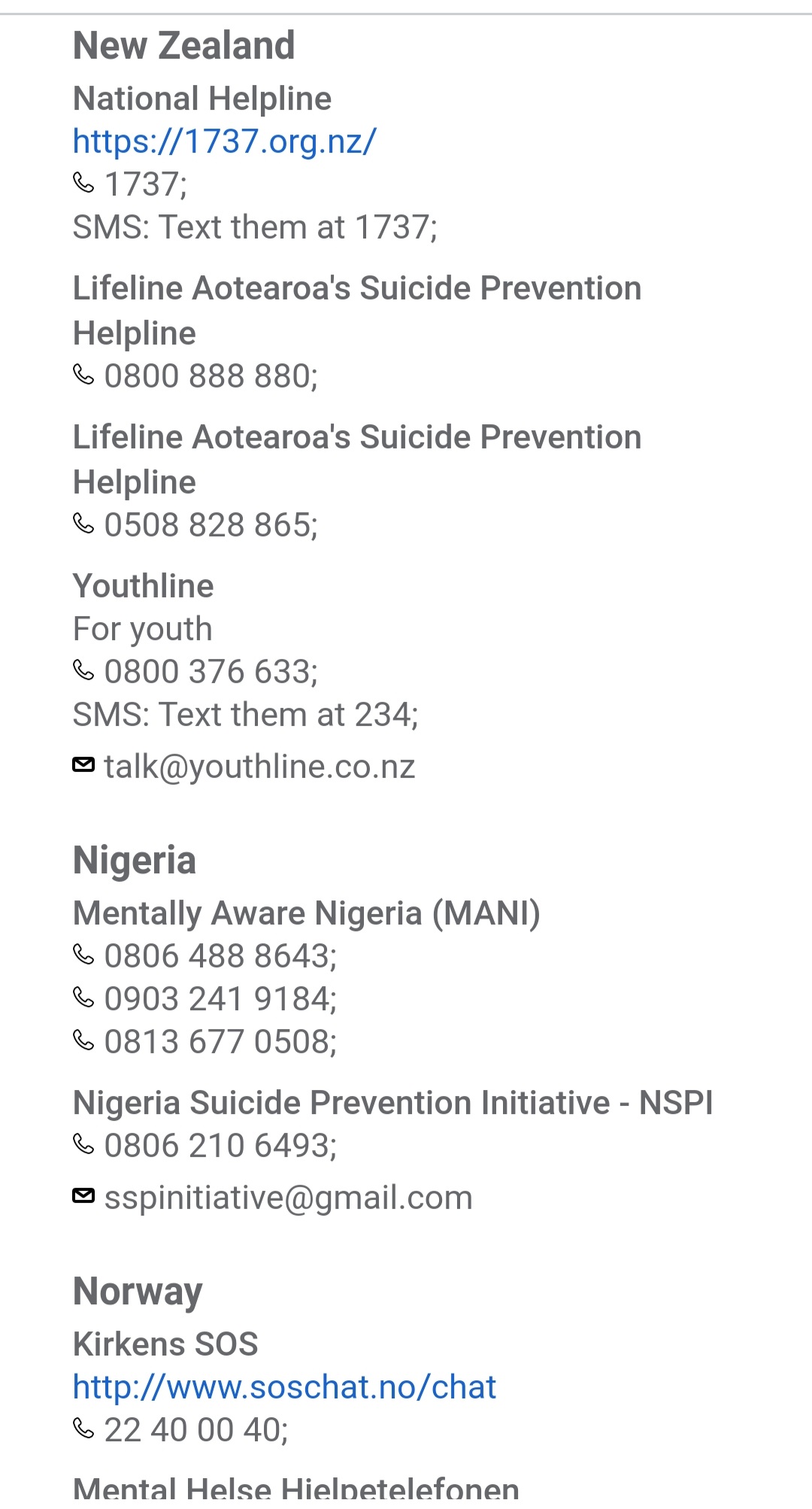 New Zealand

National Helpline
https://1737.org.nz/
1737;
SMS: Text them at 1737;

Lifeline Aotearoa's Suicide Prevention Helpline
0800 888 880;

Lifeline Aotearoa's Suicide Prevention Helpline
0508 828 865;

Youthline
For youth
0800 376 633;
SMS: Text them at 234;
talk@youthline.co.nz

Nigeria

Mentally Aware Nigeria (MANI)
0806 488 8643;
0903 241 9184;
0813 677 0508;

Nigeria Suicide Prevention Initiative - NSPI
0806 210 6493;
sspinitiative@gmail.com

Norway

Kirkens SOS
http://www.soschat.no/chat
22 40 00 40;

Mental Helse Hjelpetelefonen